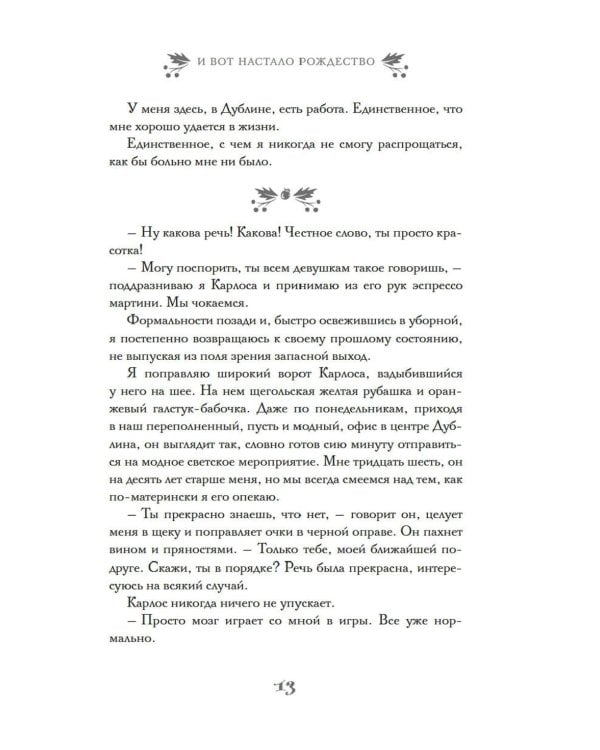 И ВОТ НАСТАЛО РОЖДЕСТВО

У меня здесь, в Дублине, есть работа. Единственное, что мне хорошо удается в жизни.

Единственное, с чем я никогда не смогу распрощаться, как бы больно мне ни было.

– Ну какова речь! Какова! Честное слово, ты просто красотка!

– Могу поспорить, ты всем девушкам такое говоришь, – поддразниваю я Карлоса и принимаю из его рук эспрессо мартини. Мы чокаемся.

Формальности позади и, быстро освежившись в уборной, я постепенно возвращаюсь к своему прошлому состоянию, не выпуская из поля зрения запасной выход.

Я поправляю широкий ворот Карлоса, вздыбившийся у него на шее. На нем щегольская желтая рубашка и оранжевый галстук-бабочка. Даже по понедельникам, приходя в наш переполненный, пусть и модный, офис в центре Дублина, он выглядит так, словно готов сию минуту отправиться на модное светское мероприятие. Мне тридцать шесть, он на десять лет старше меня, но мы всегда смеемся над тем, как по-матерински я его опекаю.

– Ты прекрасно знаешь, что нет, – говорит он, целует меня в щеку и поправляет очки в черной оправе. Он пахнет вином и пряностями. – Только тебе, моей ближайшей подруге. Скажи, ты в порядке? Речь была прекрасна, интересуюсь на всякий случай.

Карлос никогда ничего не упускает.

– Просто мозг играет со мной в игры. Все уже нормально.

13